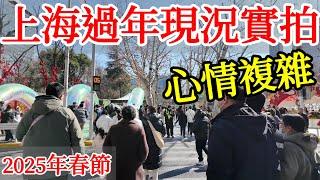 上海過年現況實拍

心情複雜

05

2025年春節